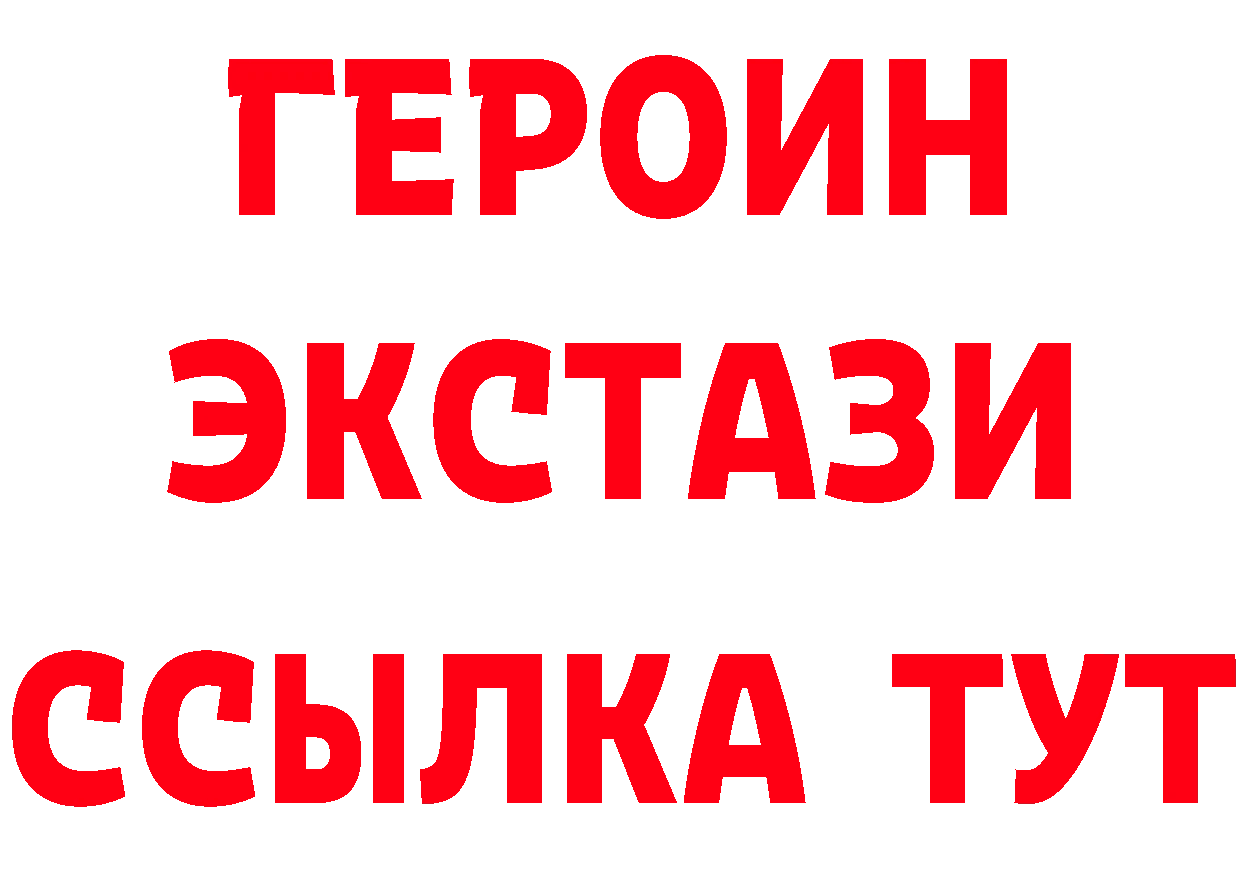 ГЕРОИН
ЭКСТАЗИ
ССЫЛКА ТУТ